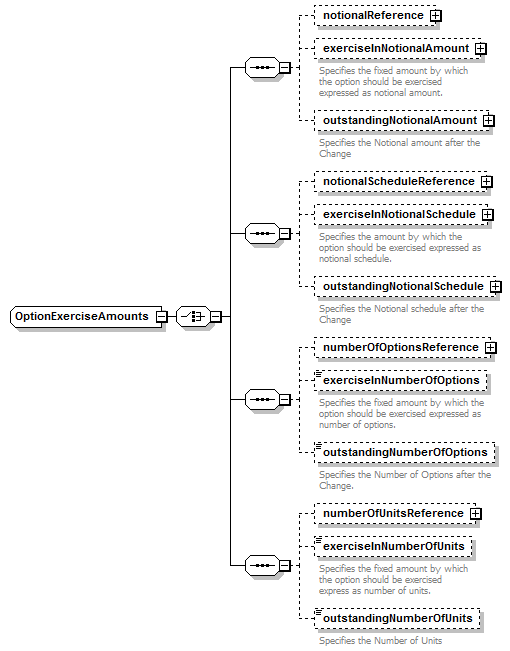 OptionExerciseAmounts

notionalReference

exerciseInNotionalAmount

Specifies the fixed amount by which the option should be exercised expressed as notional amount.

outstandingNotionalAmount

Specifies the Notional amount after the Change

notionalScheduleReference

exerciseInNotionalSchedule

Specifies the amount by which the option should be exercised expressed as notional schedule.

outstandingNotionalSchedule

Specifies the Notional schedule after the Change

numberOfOptionsReference

exerciseInNumberOfOptions

Specifies the fixed amount by which the option should be exercised expressed as number of options.

outstandingNumberOfOptions

Specifies the Number of Options after the Change.

numberOfUnitsReference

exerciseInNumberOfUnits

Specifies the fixed amount by which the option should be exercised express as number of units.

outstandingNumberOfUnits

Specifies the Number of Units